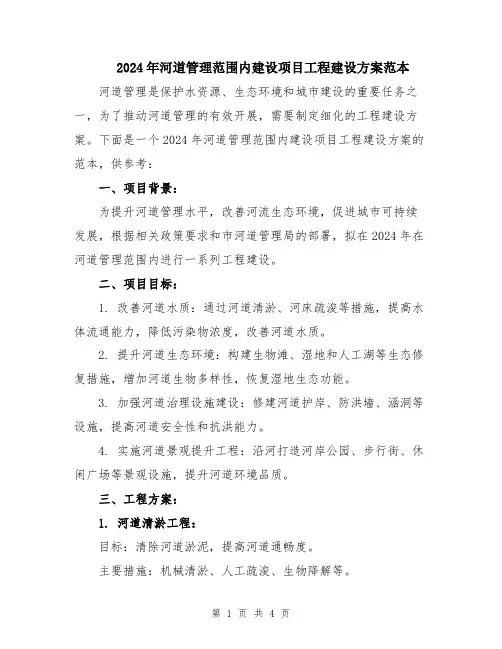 2024年河道管理范围内建设项目工程建设方案范本

河道管理是保护水资源、生态环境和城市建设的重要任务之一，为了推动河道管理的有效开展，需要制定细化的工程建设方案。下面是一个2024年河道管理范围内建设项目工程建设方案的范本，供参考：

一、项目背景：

为提升河道管理水平，改善河流生态环境，促进城市可持续发展，根据相关政策要求和市河道管理局的部署，拟在2024年在河道管理范围内进行一系列工程建设。

二、项目目标：

1. 改善河道水质：通过河道清淤、河床疏浚等措施，提高水体流通能力，降低污染物浓度，改善河道水质。

2. 提升河道生态环境：构建生物滩、湿地和人工湖等生态修复措施，增加河道生物多样性，恢复湿地生态功能。

3. 加强河道治理设施建设：修建河道护岸、防洪墙、涵洞等设施，提高河道安全性和抗洪能力。

4. 实施河道景观提升工程：沿河打造河岸公园、步行街、休闲广场等景观设施，提升河道环境品质。

三、工程方案：

1. 河道清淤工程：

目标：清除河道淤泥，提高河道通畅度。

主要措施：机械清淤、人工疏浚、生物降解等。

第 1 页 共 4 页